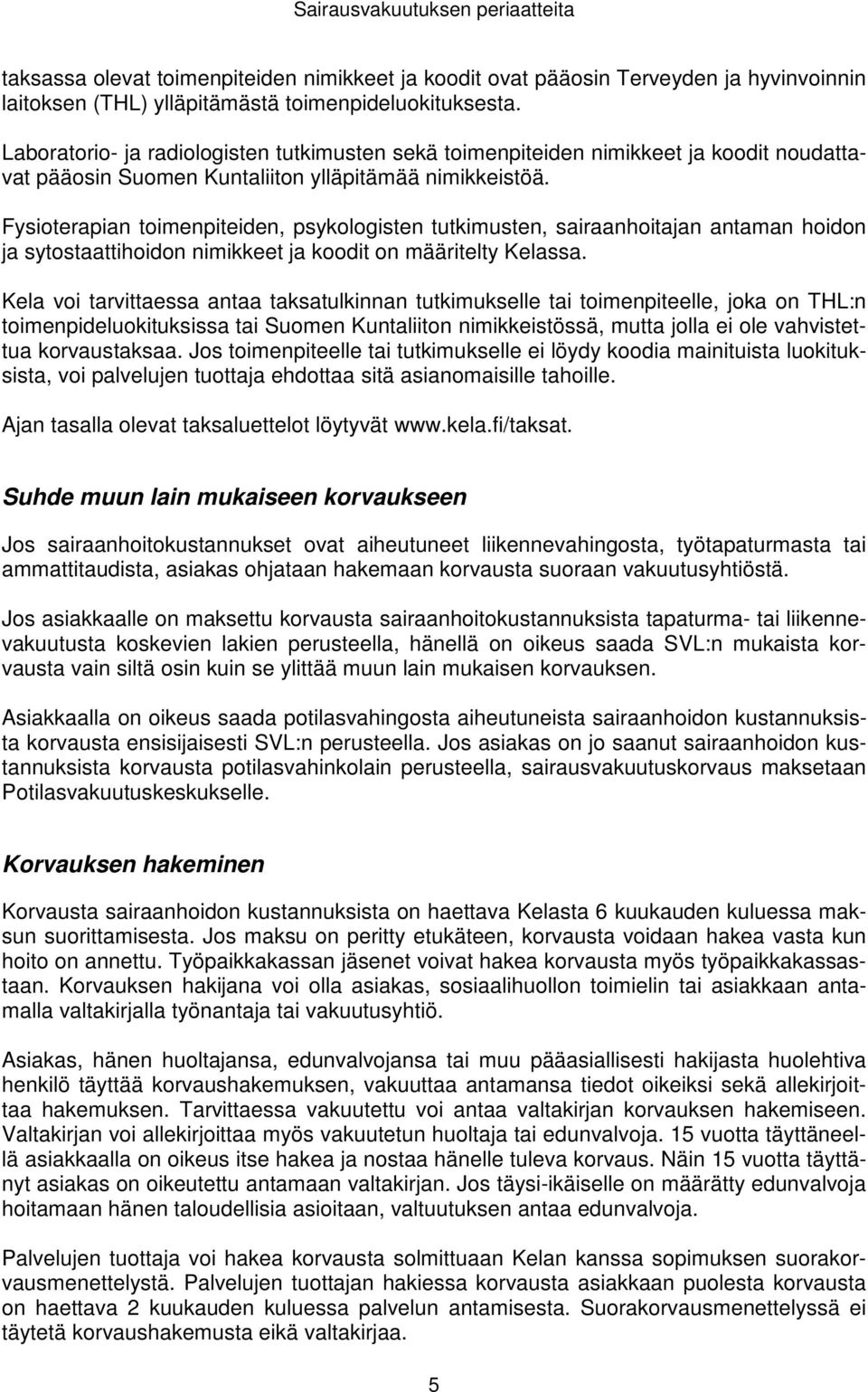 Sairausvakuutuksen periaatteita

taksassa olevat toimenpiteiden nimikkeet ja koodit ovat pääosin Terveyden ja hyvinvoinnin laitoksen (THL) ylläpitämästä toimenpideluokituksesta.

Laboratorio- ja radiologisten tutkimusten sekä toimenpiteiden nimikkeet ja koodit noudattavat pääosin Suomen Kuntaliiton ylläpitämää nimikkeistöä.

Fysioterapian toimenpiteiden, psykologisten tutkimusten, sairaanhoitajan antaman hoidon ja sytostaattihoidon nimikkeet ja koodit on määritelty Kelassa.

Kela voi tarvittaessa antaa taksatulkinnan tutkimukselle tai toimenpiteelle, joka on THL:n toimenpideluokituksissa tai Suomen Kuntaliiton nimikkeistössä, mutta jolla ei ole vahvistettua korvaustaksaa. Jos toimenpiteelle tai tutkimukselle ei löydy koodia mainituista luokituksista, voi palvelujen tuottaja ehdottaa sitä asianomaisille tahoille.

Ajan tasalla olevat taksaluettelot löytyvät www.kela.fi/taksat.

Suhde muun lain mukaiseen korvaukseen

Jos sairaanhoitokustannukset ovat aiheutuneet liikennevahingosta, työtapaturmasta tai ammattitaudista, asiakas ohjataan hakemaan korvausta suoraan vakuutusyhtiöstä.

Jos asiakkaalle on maksettu korvausta sairaanhoitokustannuksista tapaturma- tai liikennevakuutusta koskevien lakien perusteella, hänellä on oikeus saada SVL:n mukaista korvausta vain siltä osin kuin se ylittää muun lain mukaisen korvauksen.

Asiakkaalla on oikeus saada potilasvahingosta aiheutuneista sairaanhoidon kustannuksista korvausta ensisijaisesti SVL:n perusteella. Jos asiakas on jo saanut sairaanhoidon kustannuksista korvausta potilasvahinkolain perusteella, sairausvakuutuskorvaus maksetaan Potilasvakuutuskeskukselle.

Korvauksen hakeminen

Korvausta sairaanhoidon kustannuksista on haettava Kelasta 6 kuukauden kuluessa maksun suorittamisesta. Jos maksu on peritty etukäteen, korvausta voidaan hakea vasta kun hoito on annettu. Työpaikkakassan jäsenet voivat hakea korvausta myös työpaikkakassastaan. Korvauksen hakijana voi olla asiakas, sosiaalihuollon toimielin tai asiakkaan antamalla valtakirjalla työnantaja tai vakuutusyhtiö.

Asiakas, hänen huoltajansa, edunvalvojansa tai muu pääasiallisesti hakijasta huolehtiva henkilö täyttää korvaushakemuksen, vakuuttaa antamansa tiedot oikeiksi sekä allekirjoittaa hakemuksen. Tarvittaessa vakuutettu voi antaa valtakirjan korvauksen hakemiseen. Valtakirjan voi allekirjoittaa myös vakuutetun huoltaja tai edunvalvoja. 15 vuotta täyttäneellä asiakkaalla on oikeus itse hakea ja nostaa hänelle tuleva korvaus. Näin 15 vuotta täyttänyt asiakas on oikeutettu antamaan valtakirjan. Jos täysi-ikäiselle on määrätty edunvalvoja hoitamaan hänen taloudellisia asioitaan, valtuutuksen antaa edunvalvoja.

Palvelujen tuottaja voi hakea korvausta solmittuaan Kelan kanssa sopimuksen suorakorvausmenettelystä. Palvelujen tuottajan hakiessa korvausta asiakkaan puolesta korvausta on haettava 2 kuukauden kuluessa palvelun antamisesta. Suorakorvausmenettelyssä ei täytetä korvaushakemusta eikä valtakirjaa.

5